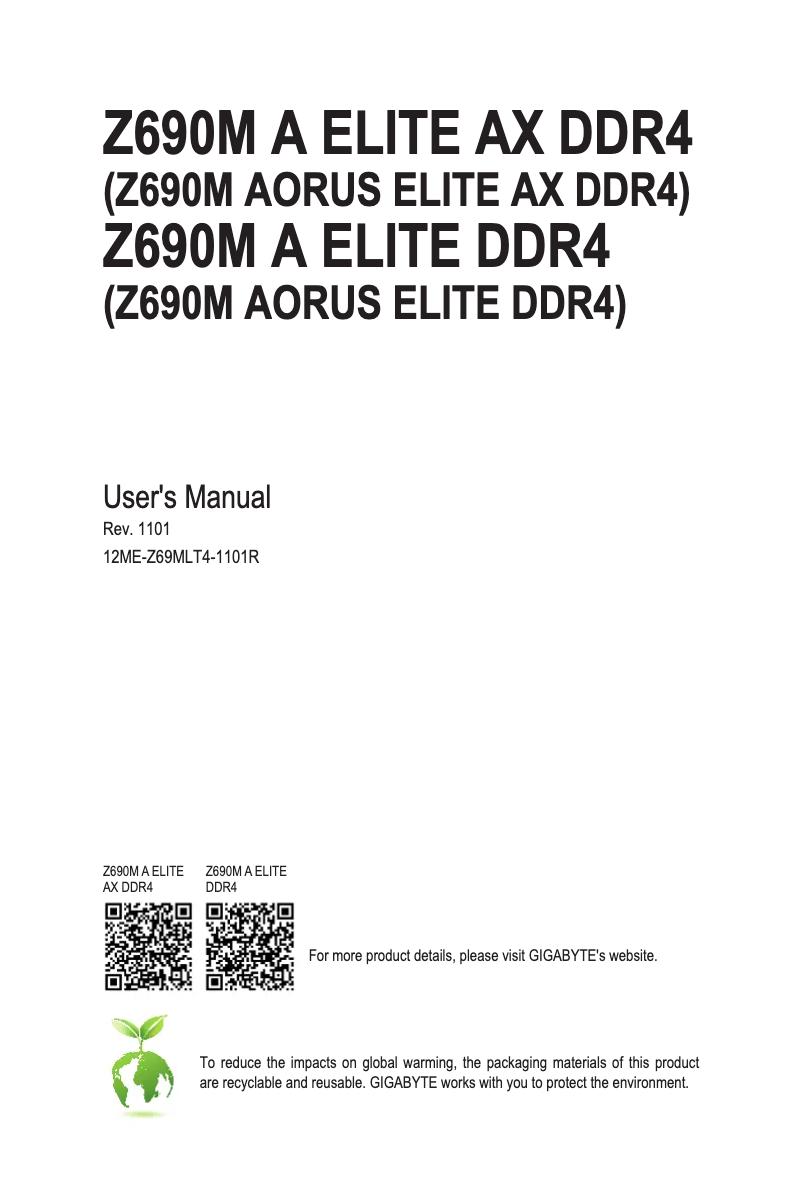 Z690M A ELITE AX DDR4
(Z690M AORUS ELITE AX DDR4)
Z690M A ELITE DDR4
(Z690M AORUS ELITE DDR4)

User's Manual
Rev. 1101
12ME-Z69MLT4-1101R

Z690M A ELITE AX DDR4

Z690M A ELITE DDR4

For more product details, please visit GIGABYTE's website.

To reduce the impacts on global warming, the packaging materials of this product are recyclable and reusable. GIGABYTE works with you to protect the environment.